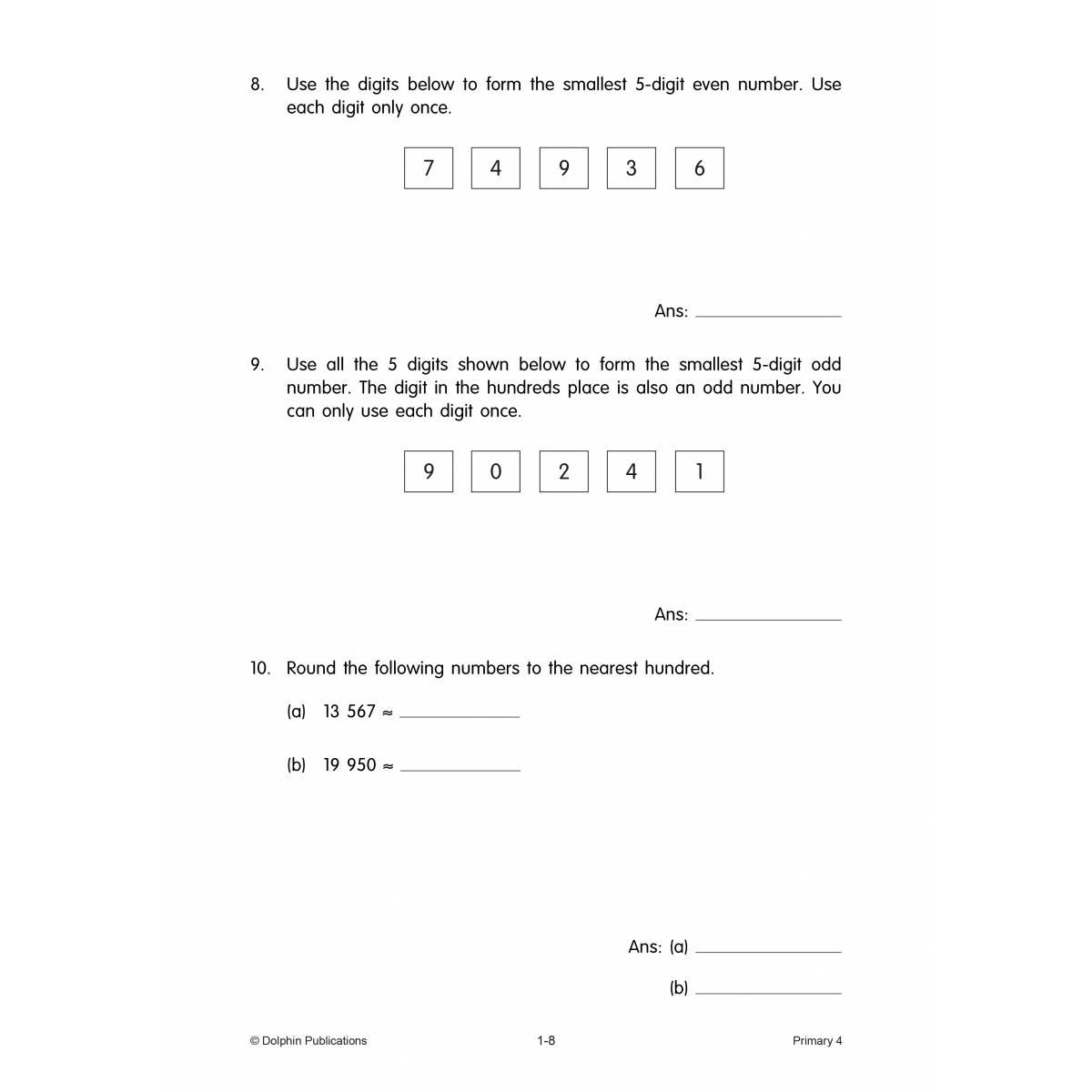 8. Use the digits below to form the smallest 5-digit even number. Use each digit only once.

7 4 9 3 6

Ans: ____

9. Use all the 5 digits shown below to form the smallest 5-digit odd number. The digit in the hundreds place is also an odd number. You can only use each digit once.

9 0 2 4 1

Ans: ____

10. Round the following numbers to the nearest hundred.

(a) 13 567 ≈ ____

(b) 19 950 ≈ ____

Ans: (a) ____

(b) ____

© Dolphin Publications 1-8 Primary 4